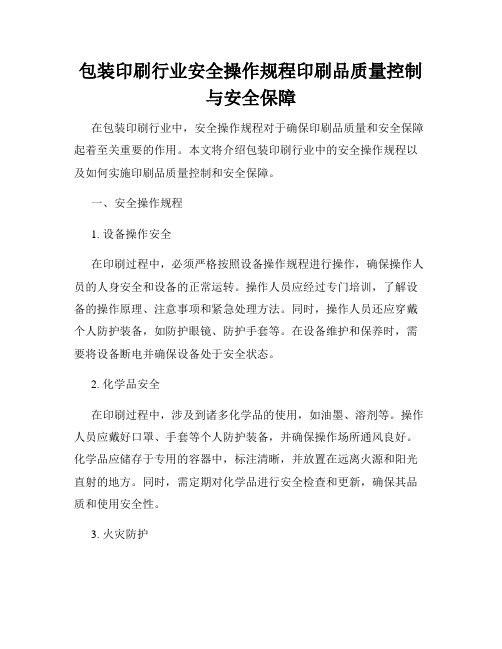 包装印刷行业安全操作规程印刷品质量控制与安全保障

在包装印刷行业中，安全操作规程对于确保印刷品质量和安全保障起着至关重要的作用。本文将介绍包装印刷行业中的安全操作规程以及如何实施印刷品质量控制和安全保障。

一、安全操作规程

1. 设备操作安全

在印刷过程中，必须严格按照设备操作规程进行操作，确保操作人员的人身安全和设备的正常运转。操作人员应经过专门培训，了解设备的操作原理、注意事项和紧急处理方法。同时，操作人员还应穿戴个人防护装备，如防护眼镜、防护手套等。在设备维护和保养时，需要将设备断电并确保设备处于安全状态。

2. 化学品安全

在印刷过程中，涉及到诸多化学品的使用，如油墨、溶剂等。操作人员应戴好口罩、手套等个人防护装备，并确保操作场所通风良好。化学品应储存于专用的容器中，标注清晰，并放置在远离火源和阳光直射的地方。同时，需定期对化学品进行安全检查和更新，确保其品质和使用安全性。

3. 火灾防护